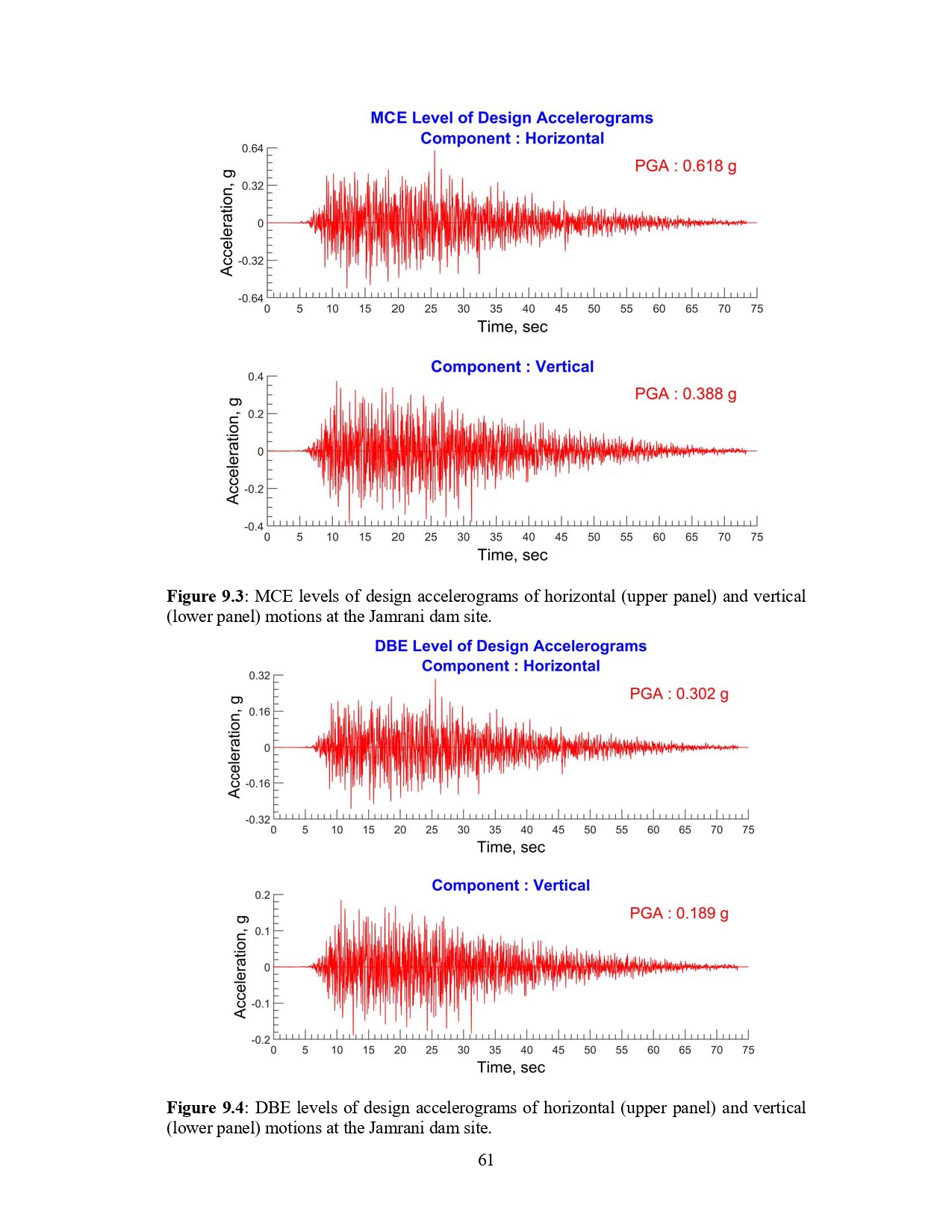 MCE Level of Design Accelerograms
Component : Horizontal

PGA : 0.618 g

Acceleration, g

0.64
0.32
0
-0.32
-0.64

0 5 10 15 20 25 30 35 40 45 50 55 60 65 70 75

Time, sec

Component : Vertical

PGA : 0.388 g

Acceleration, g

0.4
0.2
0
-0.2
-0.4

0 5 10 15 20 25 30 35 40 45 50 55 60 65 70 75

Time, sec

**Figure 9.3**: MCE levels of design accelerograms of horizontal (upper panel) and vertical (lower panel) motions at the Jamrani dam site.

DBE Level of Design Accelerograms
Component : Horizontal

PGA : 0.302 g

Acceleration, g

0.32
0.16
0
-0.16
-0.32

0 5 10 15 20 25 30 35 40 45 50 55 60 65 70 75

Time, sec

Component : Vertical

PGA : 0.189 g

Acceleration, g

0.2
0.1
0
-0.1
-0.2

0 5 10 15 20 25 30 35 40 45 50 55 60 65 70 75

Time, sec

**Figure 9.4**: DBE levels of design accelerograms of horizontal (upper panel) and vertical (lower panel) motions at the Jamrani dam site.

61